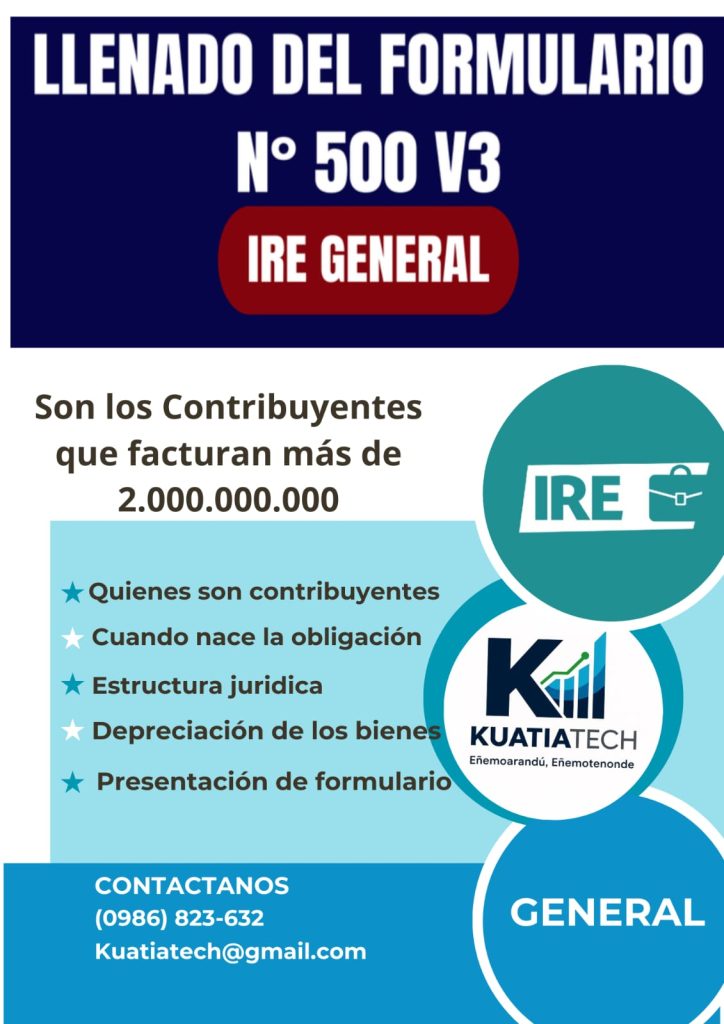 LLENADO DEL FORMULARIO N° 500 V3

IRE GENERAL

Son los Contribuyentes que facturan más de 2.000.000.000

IRE

★ Quienes son contribuyentes
★ Cuando nace la obligación
★ Estructura juridica
★ Depreciación de los bienes
★ Presentación de formulario

KUATIATECH
Eñemoarandú, Eñemotenonde

CONTACTANOS
(0986) 823-632
Kuatiatech@gmail.com

GENERAL